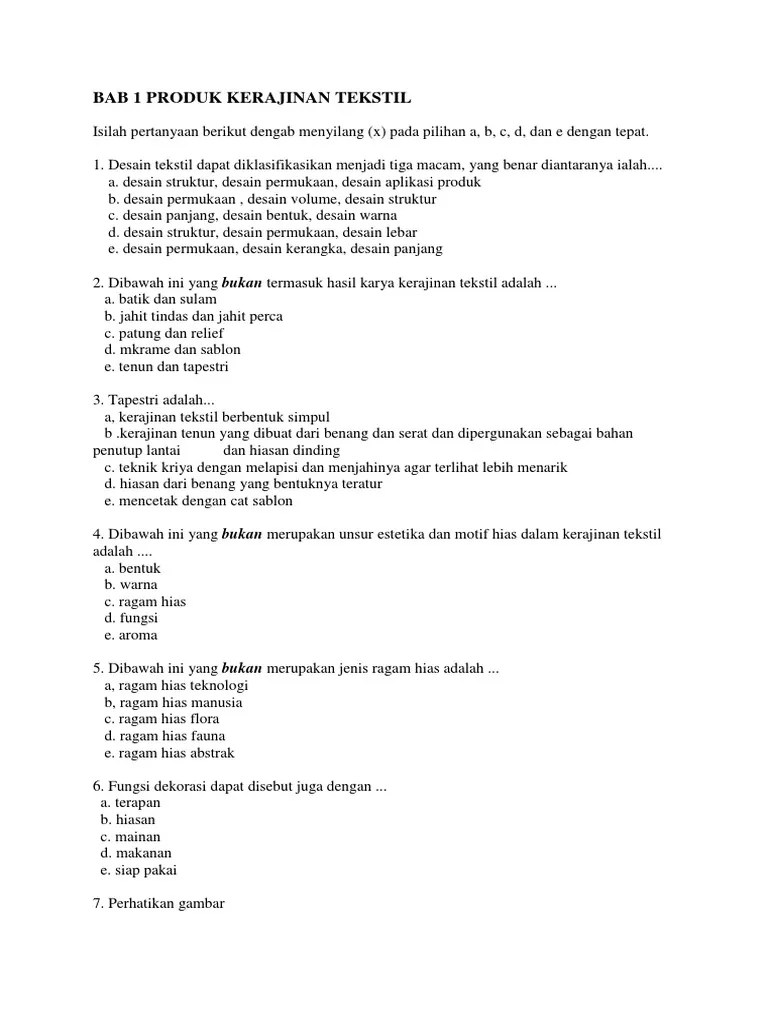 BAB 1 PRODUK KERAJINAN TEKSTIL

Isilah pertanyaan berikut dengab menyilang (x) pada pilihan a, b, c, d, dan e dengan tepat.

1. Desain tekstil dapat diklasifikasikan menjadi tiga macam, yang benar diantaranya ialah....
a. desain struktur, desain permukaan, desain aplikasi produk
b. desain permukaan , desain volume, desain struktur
c. desain panjang, desain bentuk, desain warna
d. desain struktur, desain permukaan, desain lebar
e. desain permukaan, desain kerangka, desain panjang

2. Dibawah ini yang bukan termasuk hasil karya kerajinan tekstil adalah ...
a. batik dan sulam
b. jahit tindas dan jahit perca
c. patung dan relief
d. mkrame dan sablon
e. tenun dan tapestri

3. Tapestri adalah...
a, kerajinan tekstil berbentuk simpul
b .kerajinan tenun yang dibuat dari benang dan serat dan dipergunakan sebagai bahan penutup lantai dan hiasan dinding
c. teknik kriya dengan melapisi dan menjahinya agar terlihat lebih menarik
d. hiasan dari benang yang bentuknya teratur
e. mencetak dengan cat sablon

4. Dibawah ini yang bukan merupakan unsur estetika dan motif hias dalam kerajinan tekstil adalah ....
a. bentuk
b. warna
c. ragam hias
d. fungsi
e. aroma

5. Dibawah ini yang bukan merupakan jenis ragam hias adalah ...
a, ragam hias teknologi
b, ragam hias manusia
c. ragam hias flora
d. ragam hias fauna
e. ragam hias abstrak

6. Fungsi dekorasi dapat disebut juga dengan ...
a. terapan
b. hiasan
c. mainan
d. makanan
e. siap pakai

7. Perhatikan gambar